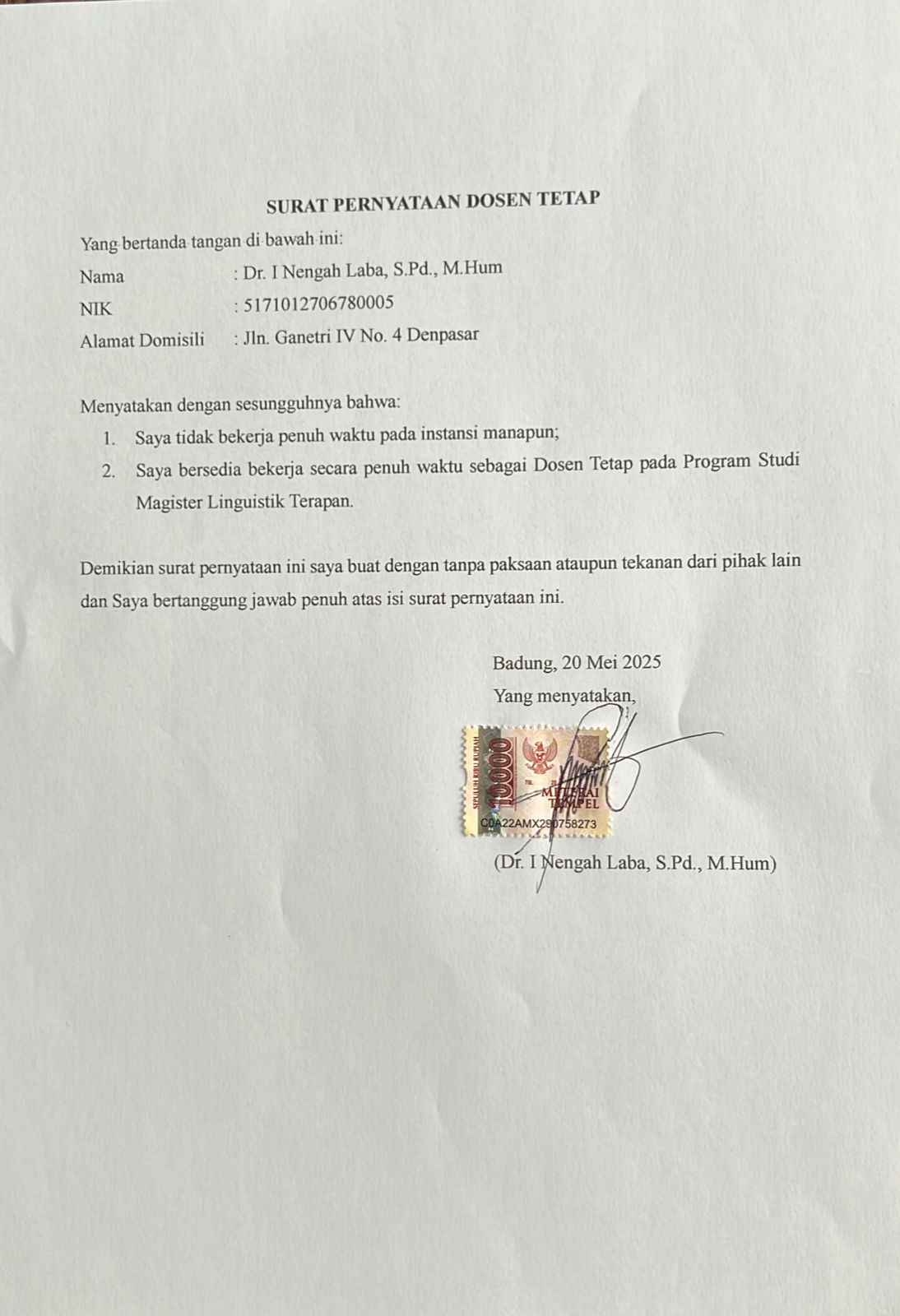 SURAT PERNYATAAN DOSEN TETAP

Yang bertanda tangan di bawah ini:

Nama : Dr. I Nengah Laba, S.Pd., M.Hum

NIK : 5171012706780005

Alamat Domisili : Jln. Ganetri IV No. 4 Denpasar

Menyatakan dengan sesungguhnya bahwa:

1. Saya tidak bekerja penuh waktu pada instansi manapun;
2. Saya bersedia bekerja secara penuh waktu sebagai Dosen Tetap pada Program Studi Magister Linguistik Terapan.

Demikian surat pernyataan ini saya buat dengan tanpa paksaan ataupun tekanan dari pihak lain dan Saya bertanggung jawab penuh atas isi surat pernyataan ini.

Badung, 20 Mei 2025

Yang menyatakan,

SEPULUH RIBU RUPIAH 10000 METERAI TEMPEL C0A22AMX290758273

(Dr. I Nengah Laba, S.Pd., M.Hum)